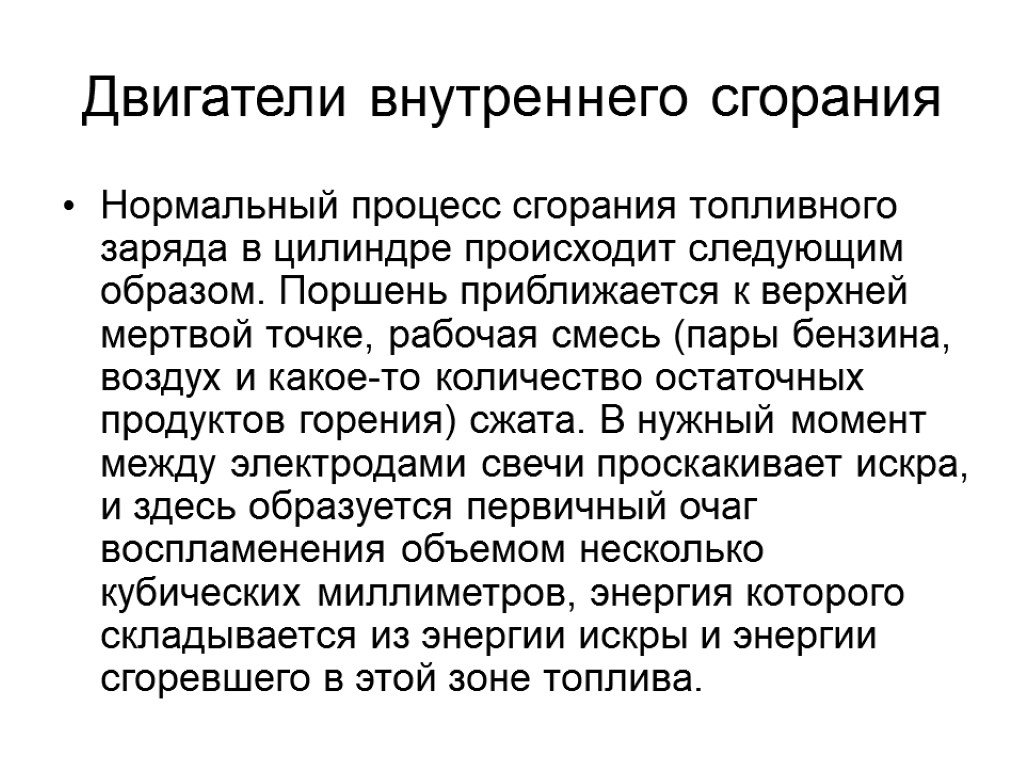 Двигатели внутреннего сгорания

• Нормальный процесс сгорания топливного заряда в цилиндре происходит следующим образом. Поршень приближается к верхней мертвой точке, рабочая смесь (пары бензина, воздух и какое-то количество остаточных продуктов горения) сжата. В нужный момент между электродами свечи проскакивает искра, и здесь образуется первичный очаг воспламенения объемом несколько кубических миллиметров, энергия которого складывается из энергии искры и энергии сгоревшего в этой зоне топлива.